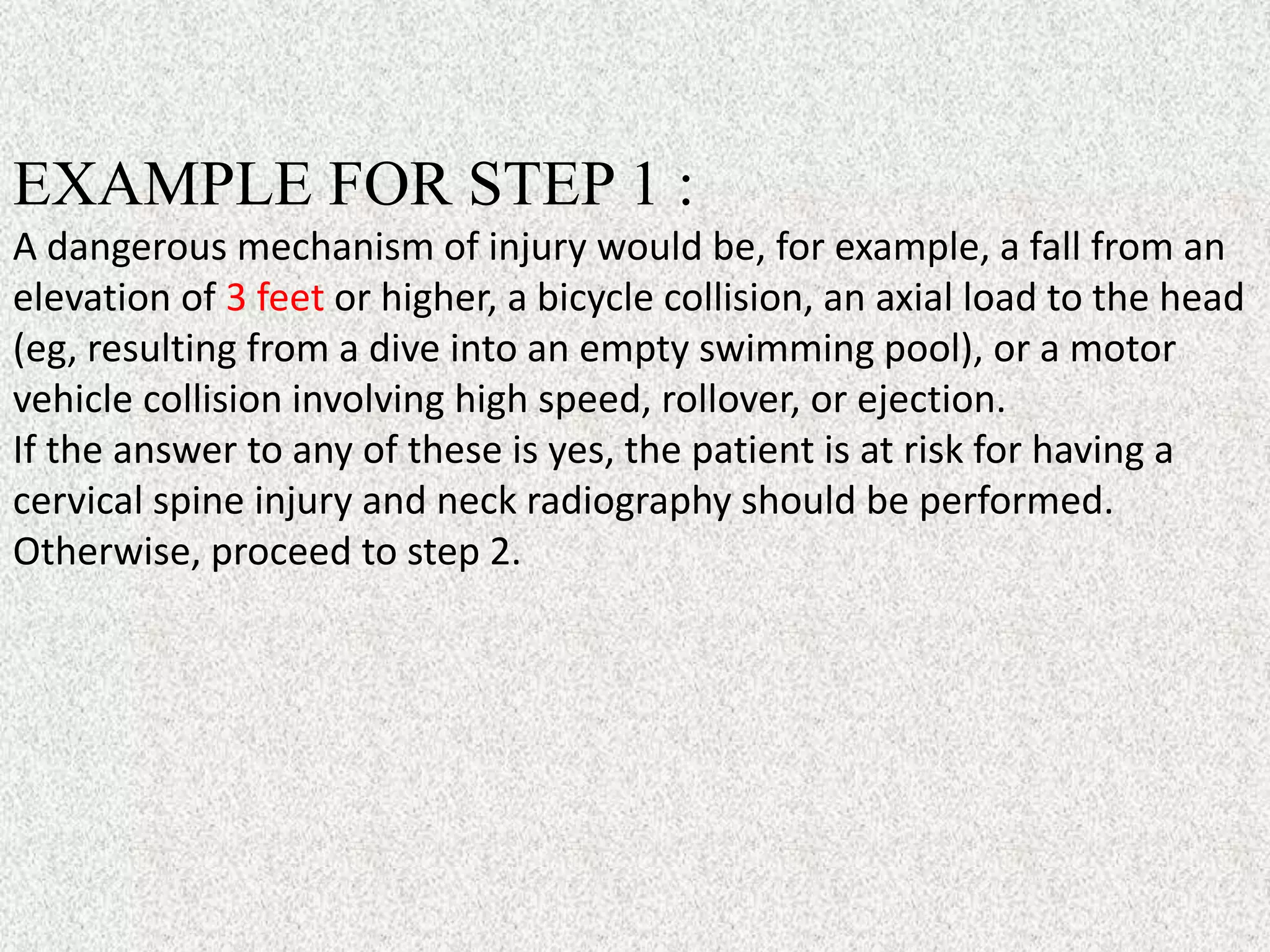 EXAMPLE FOR STEP 1 :

A dangerous mechanism of injury would be, for example, a fall from an elevation of 3 feet or higher, a bicycle collision, an axial load to the head (eg, resulting from a dive into an empty swimming pool), or a motor vehicle collision involving high speed, rollover, or ejection.
If the answer to any of these is yes, the patient is at risk for having a cervical spine injury and neck radiography should be performed.
Otherwise, proceed to step 2.